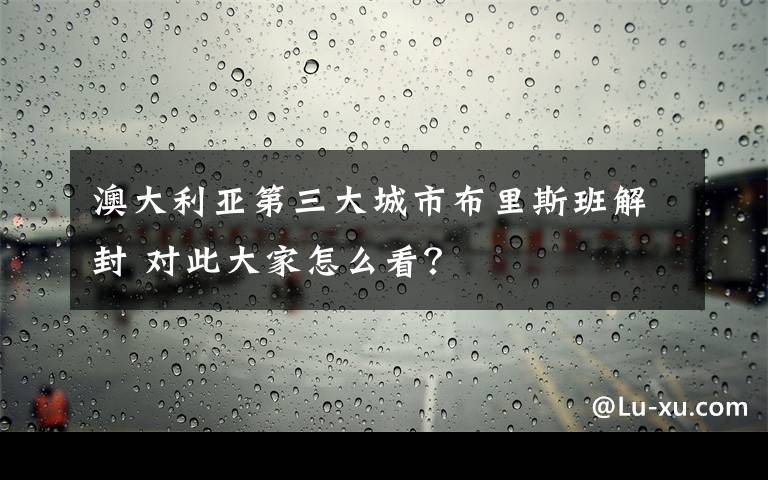 澳大利亚第三大城市布里斯班解封 对此大家怎么看？

@Lu-xu.com